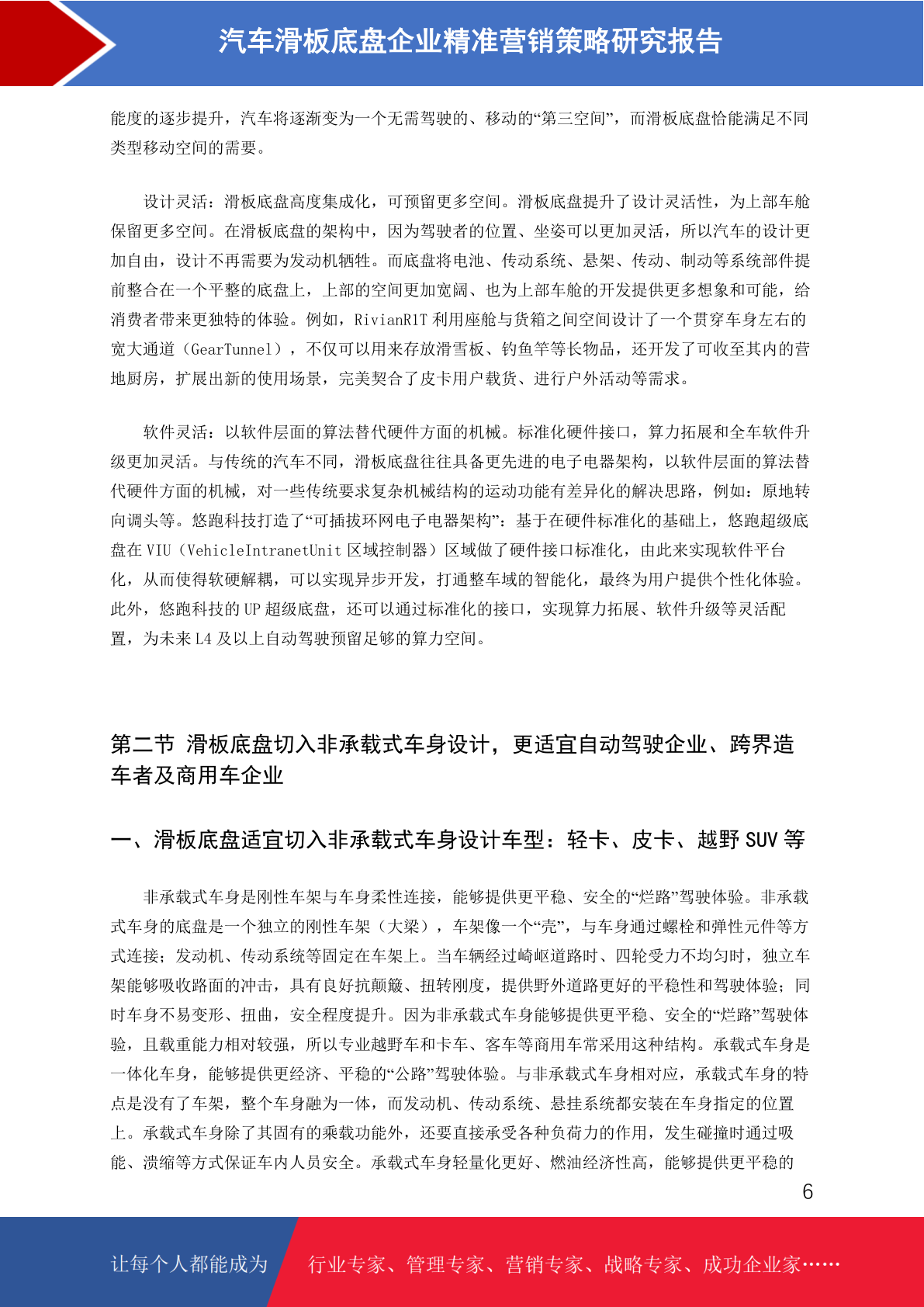 汽车滑板底盘企业精准营销策略研究报告

能度的逐步提升，汽车将逐渐变为一个无需驾驶的、移动的“第三空间”，而滑板底盘恰能满足不同类型移动空间的需要。

设计灵活：滑板底盘高度集成化，可预留更多空间。滑板底盘提升了设计灵活性，为上部车舱保留更多空间。在滑板底盘的架构中，因为驾驶者的位置、坐姿可以更加灵活，所以汽车的设计更加自由，设计不再需要为发动机牺牲。而底盘将电池、传动系统、悬架、传动、制动等系统部件提前整合在一个平整的底盘上，上部的空间更加宽阔、也为上部车舱的开发提供更多想象和可能，给消费者带来更独特的体验。例如，RivianR1T 利用座舱与货箱之间空间设计了一个贯穿车身左右的宽大通道（GearTunnel），不仅可以用来存放滑雪板、钓鱼竿等长物品，还开发了可收至其内的营地厨房，扩展出新的使用场景，完美契合了皮卡用户载货、进行户外活动等需求。

软件灵活：以软件层面的算法替代硬件方面的机械。标准化硬件接口，算力拓展和全车软件升级更加灵活。与传统的汽车不同，滑板底盘往往具备更先进的电子电器架构，以软件层面的算法替代硬件方面的机械，对一些传统要求复杂机械结构的运动功能有差异化的解决思路，例如：原地转向调头等。悠跑科技打造了“可插拔环网电子电器架构”：基于在硬件标准化的基础上，悠跑超级底盘在 VIU（VehicleIntranetUnit 区域控制器）区域做了硬件接口标准化，由此来实现软件平台化，从而使得软硬解耦，可以实现异步开发，打通整车域的智能化，最终为用户提供个性化体验。此外，悠跑科技的 UP 超级底盘，还可以通过标准化的接口，实现算力拓展、软件升级等灵活配置，为未来 L4 及以上自动驾驶预留足够的算力空间。

第二节 滑板底盘切入非承载式车身设计，更适宜自动驾驶企业、跨界造车者及商用车企业

一、滑板底盘适宜切入非承载式车身设计车型：轻卡、皮卡、越野 SUV 等

非承载式车身是刚性车架与车身柔性连接，能够提供更平稳、安全的“烂路”驾驶体验。非承载式车身的底盘是一个独立的刚性车架（大梁），车架像一个“壳”，与车身通过螺栓和弹性元件等方式连接；发动机、传动系统等固定在车架上。当车辆经过崎岖道路时、四轮受力不均匀时，独立车架能够吸收路面的冲击，具有良好抗颠簸、扭转刚度，提供野外道路更好的平稳性和驾驶体验；同时车身不易变形、扭曲，安全程度提升。因为非承载式车身能够提供更平稳、安全的“烂路”驾驶体验，且载重能力相对较强，所以专业越野车和卡车、客车等商用车常采用这种结构。承载式车身是一体化车身，能够提供更经济、平稳的“公路”驾驶体验。与非承载式车身相对应，承载式车身的特点是没有了车架，整个车身融为一体，而发动机、传动系统、悬挂系统都安装在车身指定的位置上。承载式车身除了其固有的乘载功能外，还要直接承受各种负荷力的作用，发生碰撞时通过吸能、溃缩等方式保证车内人员安全。承载式车身轻量化更好、燃油经济性高，能够提供更平稳的

6

让每个人都能成为 行业专家、管理专家、营销专家、战略专家、成功企业家……